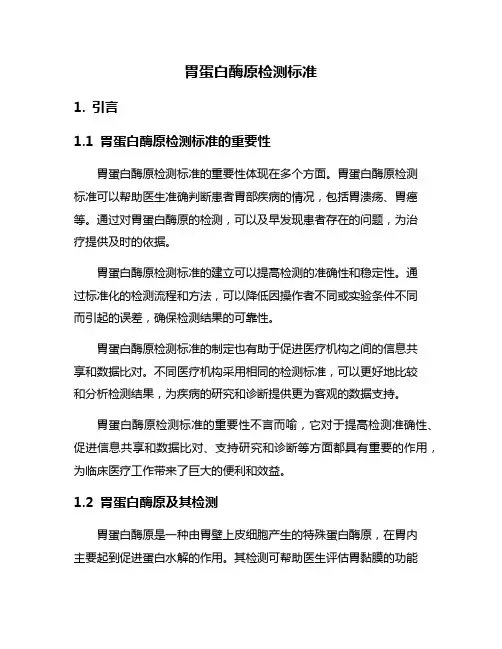 胃蛋白酶原检测标准

1. 引言

1.1 胃蛋白酶原检测标准的重要性

胃蛋白酶原检测标准的重要性体现在多个方面。胃蛋白酶原检测标准可以帮助医生准确判断患者胃部疾病的情况，包括胃溃疡、胃癌等。通过对胃蛋白酶原的检测，可以及早发现患者存在的问题，为治疗提供及时的依据。

胃蛋白酶原检测标准的建立可以提高检测的准确性和稳定性。通过标准化的检测流程和方法，可以降低因操作者不同或实验条件不同而引起的误差，确保检测结果的可靠性。

胃蛋白酶原检测标准的制定也有助于促进医疗机构之间的信息共享和数据比对。不同医疗机构采用相同的检测标准，可以更好地比较和分析检测结果，为疾病的研究和诊断提供更为客观的数据支持。

胃蛋白酶原检测标准的重要性不言而喻，它对于提高检测准确性、促进信息共享和数据比对、支持研究和诊断等方面都具有重要的作用，为临床医疗工作带来了巨大的便利和效益。

1.2 胃蛋白酶原及其检测

胃蛋白酶原是一种由胃壁上皮细胞产生的特殊蛋白酶原，在胃内主要起到促进蛋白水解的作用。其检测可帮助医生评估胃黏膜的功能